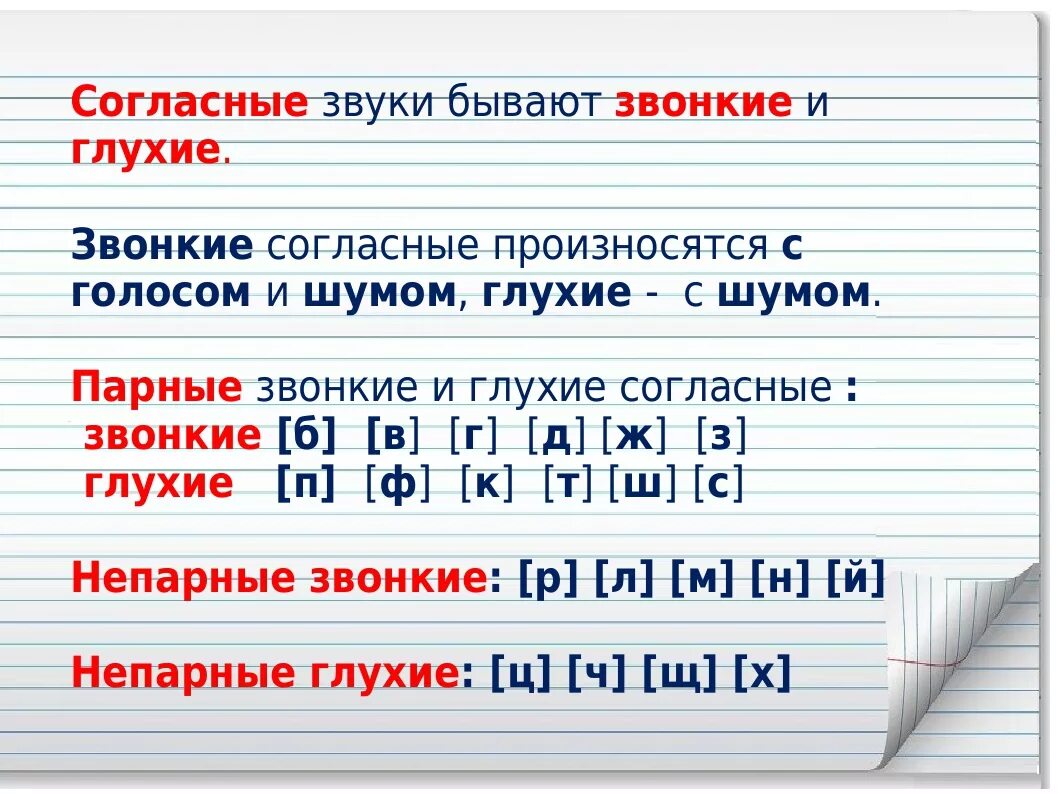 Согласные звуки бывают звонкие и глухие.

Звонкие согласные произносятся с голосом и шумом, глухие - с шумом.

Парные звонкие и глухие согласные :
звонкие [б] [в] [г] [д] [ж] [з]
глухие [п] [ф] [к] [т] [ш] [с]

Непарные звонкие: [р] [л] [м] [н] [й]

Непарные глухие: [ц] [ч] [щ] [х]